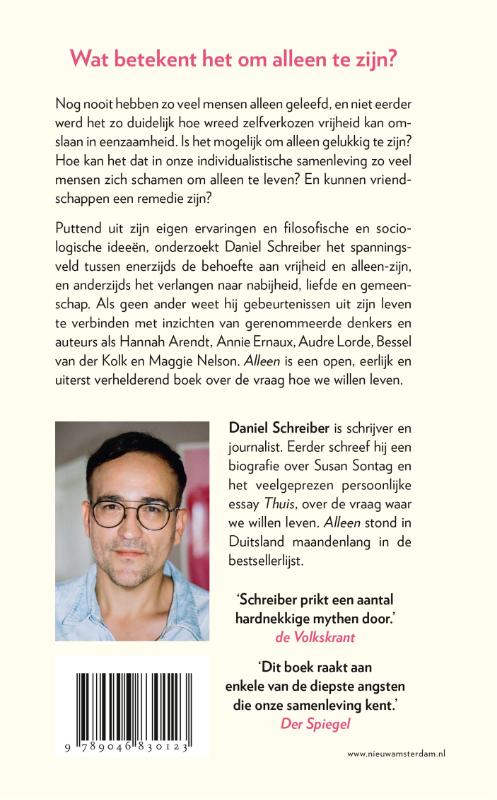 Wat betekent het om alleen te zijn?

Nog nooit hebben zo veel mensen alleen geleefd, en niet eerder werd het zo duidelijk hoe wreed zelfverkozen vrijheid kan omslaan in eenzaamheid. Is het mogelijk om alleen gelukkig te zijn? Hoe kan het dat in onze individualistische samenleving zo veel mensen zich schamen om alleen te leven? En kunnen vriendschappen een remedie zijn?

Puttend uit zijn eigen ervaringen en filosofische en sociologische ideeën, onderzoekt Daniel Schreiber het spanningsveld tussen enerzijds de behoefte aan vrijheid en alleen-zijn, en anderzijds het verlangen naar nabijheid, liefde en gemeenschap. Als geen ander weet hij gebeurtenissen uit zijn leven te verbinden met inzichten van gerenommeerde denkers en auteurs als Hannah Arendt, Annie Ernaux, Audre Lorde, Bessel van der Kolk en Maggie Nelson. Alleen is een open, eerlijk en uiterst verhelderend boek over de vraag hoe we willen leven.

Daniel Schreiber is schrijver en journalist. Eerder schreef hij een biografie over Susan Sontag en het veelgeprezen persoonlijke essay Thuis, over de vraag waar we willen leven. Alleen stond in Duitsland maandenlang in de bestsellerlijst.

'Schreiber prikt een aantal hardnekkige mythen door.'
de Volkskrant

'Dit boek raakt aan enkele van de diepste angsten die onze samenleving kent.'
Der Spiegel

9 789046 830123

www.nieuwamsterdam.nl